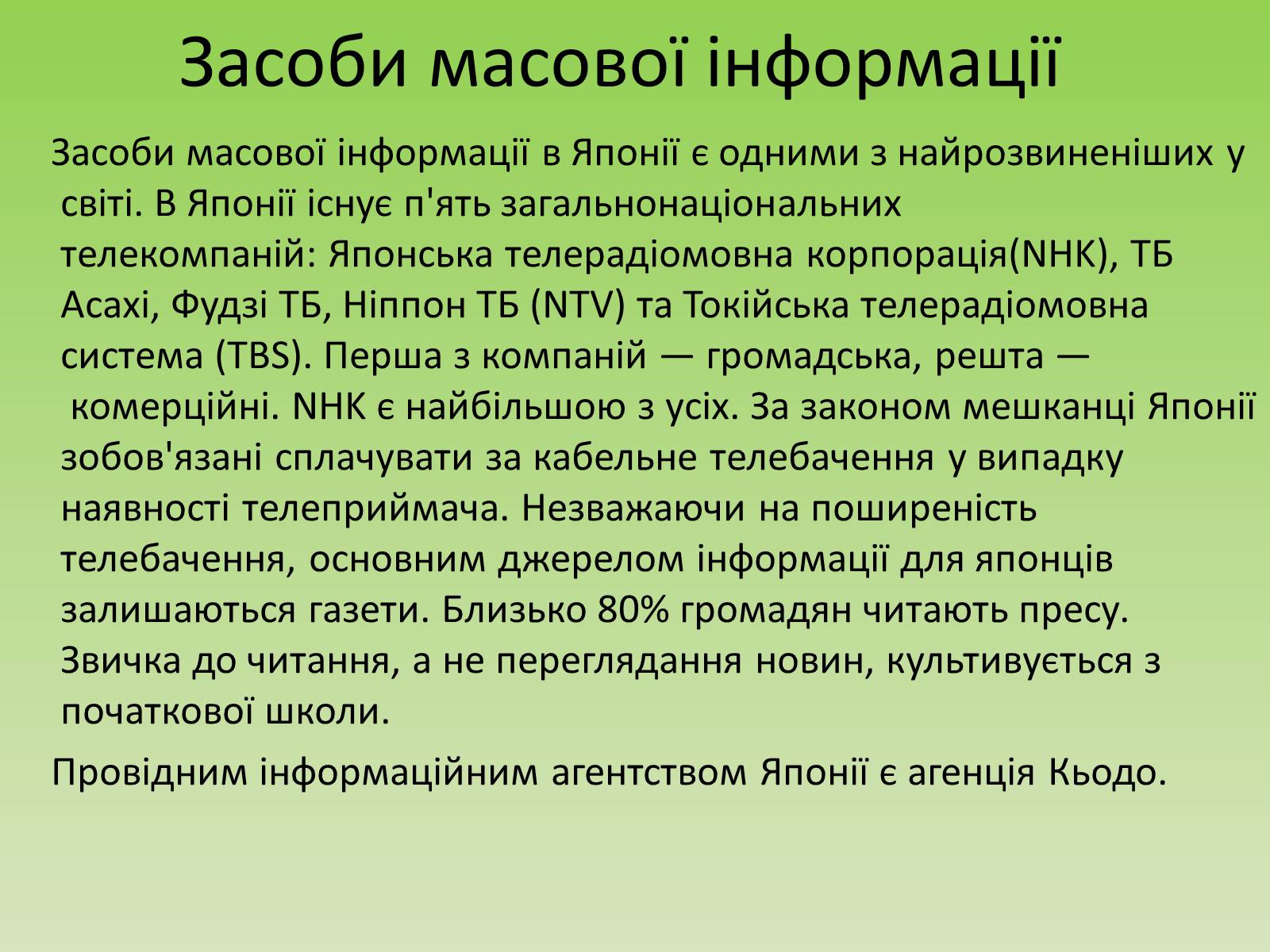 Засоби масової інформації

Засоби масової інформації в Японії є одними з найрозвиненіших у світі. В Японії існує п'ять загальнонаціональних телекомпаній: Японська телерадіомовна корпорація(NHK), ТБ Асахі, Фудзі ТБ, Ніппон ТБ (NTV) та Токійська телерадіомовна система (TBS). Перша з компаній — громадська, решта — комерційні. NHK є найбільшою з усіх. За законом мешканці Японії зобов'язані сплачувати за кабельне телебачення у випадку наявності телеприймача. Незважаючи на поширеність телебачення, основним джерелом інформації для японців залишаються газети. Близько 80% громадян читають пресу. Звичка до читання, а не переглядання новин, культивується з початкової школи.

Провідним інформаційним агентством Японії є агенція Кьодо.